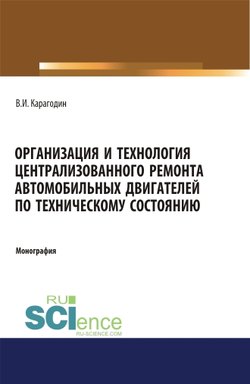 В.И. Карагодин

ОРГАНИЗАЦИЯ И ТЕХНОЛОГИЯ ЦЕНТРАЛИЗОВАННОГО РЕМОНТА АВТОМОБИЛЬНЫХ ДВИГАТЕЛЕЙ ПО ТЕХНИЧЕСКОМУ СОСТОЯНИЮ

Монография

RU
SCIence
RU-SCIENCE.COM